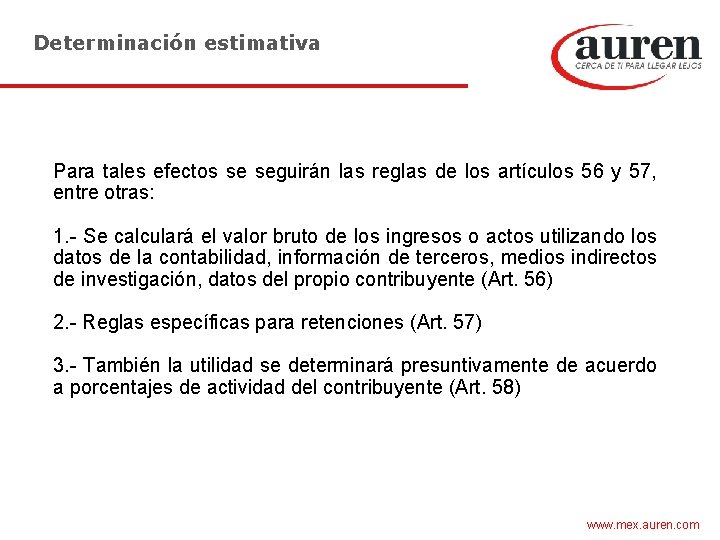 Determinación estimativa

auren
CERCA DE TI PARA LLEGAR LEJOS

Para tales efectos se seguirán las reglas de los artículos 56 y 57, entre otras:

1.- Se calculará el valor bruto de los ingresos o actos utilizando los datos de la contabilidad, información de terceros, medios indirectos de investigación, datos del propio contribuyente (Art. 56)

2.- Reglas específicas para retenciones (Art. 57)

3.- También la utilidad se determinará presuntivamente de acuerdo a porcentajes de actividad del contribuyente (Art. 58)

www.mex.auren.com